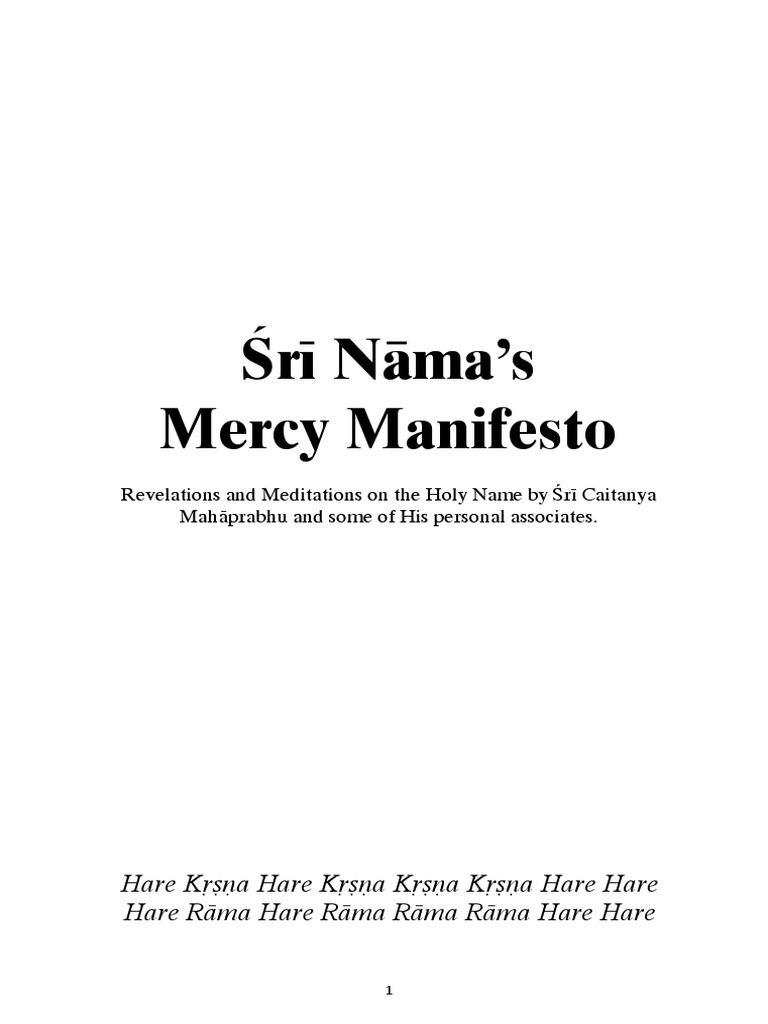 Śrī Nāma's
Mercy Manifesto

Revelations and Meditations on the Holy Name by Śrī Caitanya Mahāprabhu and some of His personal associates.

Hare Kṛṣṇa Hare Kṛṣṇa Kṛṣṇa Kṛṣṇa Hare Hare
Hare Rāma Hare Rāma Rāma Rāma Hare Hare

1